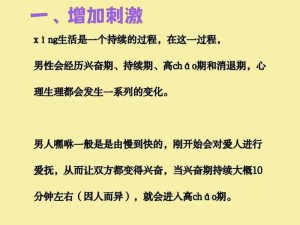 一、增加刺激

xìng生活是一个持续的过程，在这一过程，男性会经历兴奋期、持续期、高cháo期和消退期，心理生理都会发生一系列的变化。

男人嘿咻一般是是由慢到快的，刚开始会对爱人进行爱抚，从而让双方都变得兴奋，当兴奋期持续大概10分钟左右（因人而异），就会进入高cháo期。